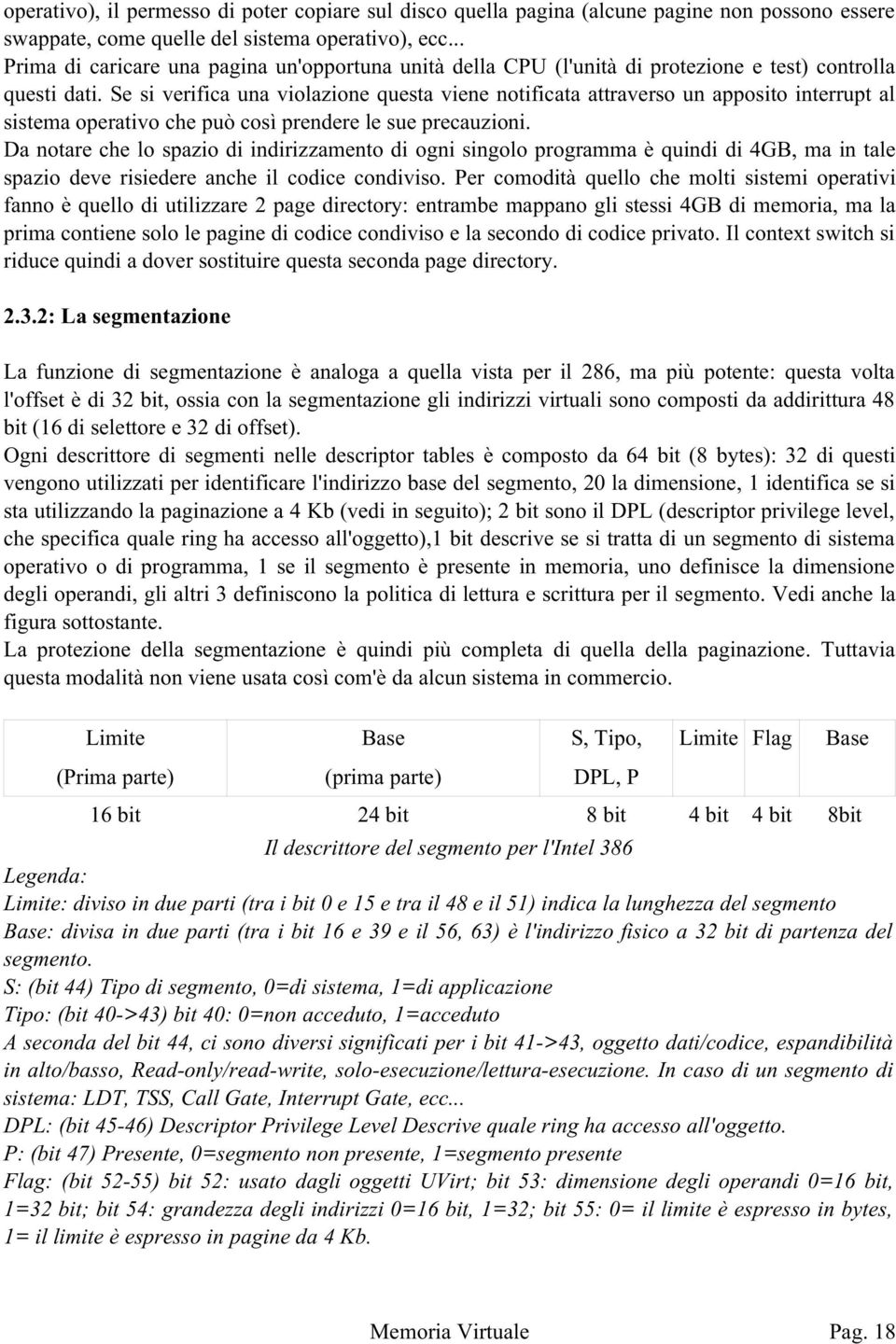 operativo), il permesso di poter copiare sul disco quella pagina (alcune pagine non possono essere swappate, come quelle del sistema operativo), ecc...
Prima di caricare una pagina un'opportuna unità della CPU (l'unità di protezione e test) controlla questi dati. Se si verifica una violazione questa viene notificata attraverso un apposito interrupt al sistema operativo che può così prendere le sue precauzioni.
Da notare che lo spazio di indirizzamento di ogni singolo programma è quindi di 4GB, ma in tale spazio deve risiedere anche il codice condiviso. Per comodità quello che molti sistemi operativi fanno è quello di utilizzare 2 page directory: entrambe mappano gli stessi 4GB di memoria, ma la prima contiene solo le pagine di codice condiviso e la secondo di codice privato. Il context switch si riduce quindi a dover sostituire questa seconda page directory.

2.3.2: La segmentazione

La funzione di segmentazione è analoga a quella vista per il 286, ma più potente: questa volta l'offset è di 32 bit, ossia con la segmentazione gli indirizzi virtuali sono composti da addirittura 48 bit (16 di selettore e 32 di offset).
Ogni descrittore di segmenti nelle descriptor tables è composto da 64 bit (8 bytes): 32 di questi vengono utilizzati per identificare l'indirizzo base del segmento, 20 la dimensione, 1 identifica se si sta utilizzando la paginazione a 4 Kb (vedi in seguito); 2 bit sono il DPL (descriptor privilege level, che specifica quale ring ha accesso all'oggetto),1 bit descrive se si tratta di un segmento di sistema operativo o di programma, 1 se il segmento è presente in memoria, uno definisce la dimensione degli operandi, gli altri 3 definiscono la politica di lettura e scrittura per il segmento. Vedi anche la figura sottostante.
La protezione della segmentazione è quindi più completa di quella della paginazione. Tuttavia questa modalità non viene usata così com'è da alcun sistema in commercio.

| Limite (Prima parte) | Base (prima parte) | S, Tipo, DPL, P | Limite | Flag | Base |
|---|---|---|---|---|---|
| 16 bit | 24 bit | 8 bit | 4 bit | 4 bit | 8bit |

Il descrittore del segmento per l'Intel 386
Legenda:
Limite: diviso in due parti (tra i bit 0 e 15 e tra il 48 e il 51) indica la lunghezza del segmento
Base: divisa in due parti (tra i bit 16 e 39 e il 56, 63) è l'indirizzo fisico a 32 bit di partenza del segmento.
S: (bit 44) Tipo di segmento, 0=di sistema, 1=di applicazione
Tipo: (bit 40->43) bit 40: 0=non acceduto, 1=acceduto
A seconda del bit 44, ci sono diversi significati per i bit 41->43, oggetto dati/codice, espandibilità in alto/basso, Read-only/read-write, solo-esecuzione/lettura-esecuzione. In caso di un segmento di sistema: LDT, TSS, Call Gate, Interrupt Gate, ecc...
DPL: (bit 45-46) Descriptor Privilege Level Descrive quale ring ha accesso all'oggetto.
P: (bit 47) Presente, 0=segmento non presente, 1=segmento presente
Flag: (bit 52-55) bit 52: usato dagli oggetti UVirt; bit 53: dimensione degli operandi 0=16 bit, 1=32 bit; bit 54: grandezza degli indirizzi 0=16 bit, 1=32; bit 55: 0= il limite è espresso in bytes, 1= il limite è espresso in pagine da 4 Kb.

Memoria Virtuale Pag. 18